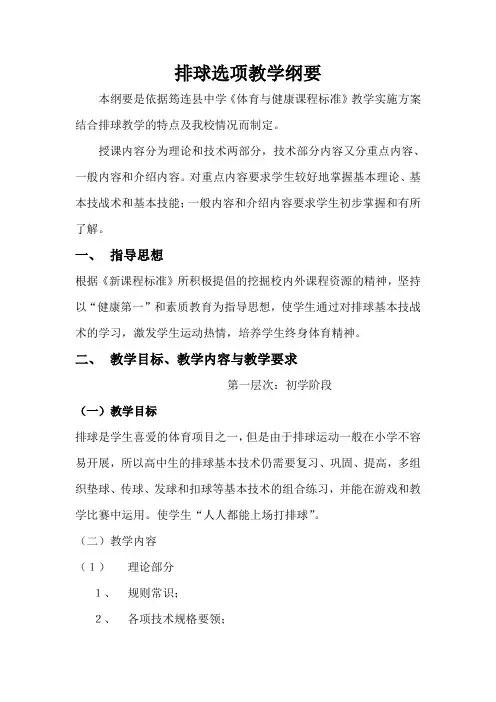 排球选项教学纲要

本纲要是依据筠连县中学《体育与健康课程标准》教学实施方案结合排球教学的特点及我校情况而制定。

授课内容分为理论和技术两部分，技术部分内容又分重点内容、一般内容和介绍内容。对重点内容要求学生较好地掌握基本理论、基本技战术和基本技能；一般内容和介绍内容要求学生初步掌握和有所了解。

一、 指导思想

根据《新课程标准》所积极提倡的挖掘校内外课程资源的精神，坚持以“健康第一”和素质教育为指导思想，使学生通过对排球基本技战术的学习，激发学生运动热情，培养学生终身体育精神。

二、 教学目标、教学内容与教学要求

第一层次：初学阶段

（一）教学目标

排球是学生喜爱的体育项目之一，但是由于排球运动一般在小学不容易开展，所以高中生的排球基本技术仍需要复习、巩固、提高，多组织垫球、传球、发球和扣球等基本技术的组合练习，并能在游戏和教学比赛中运用。使学生“人人都能上场打排球”。

（二）教学内容

（1） 理论部分

1、 规则常识；

2、 各项技术规格要领；